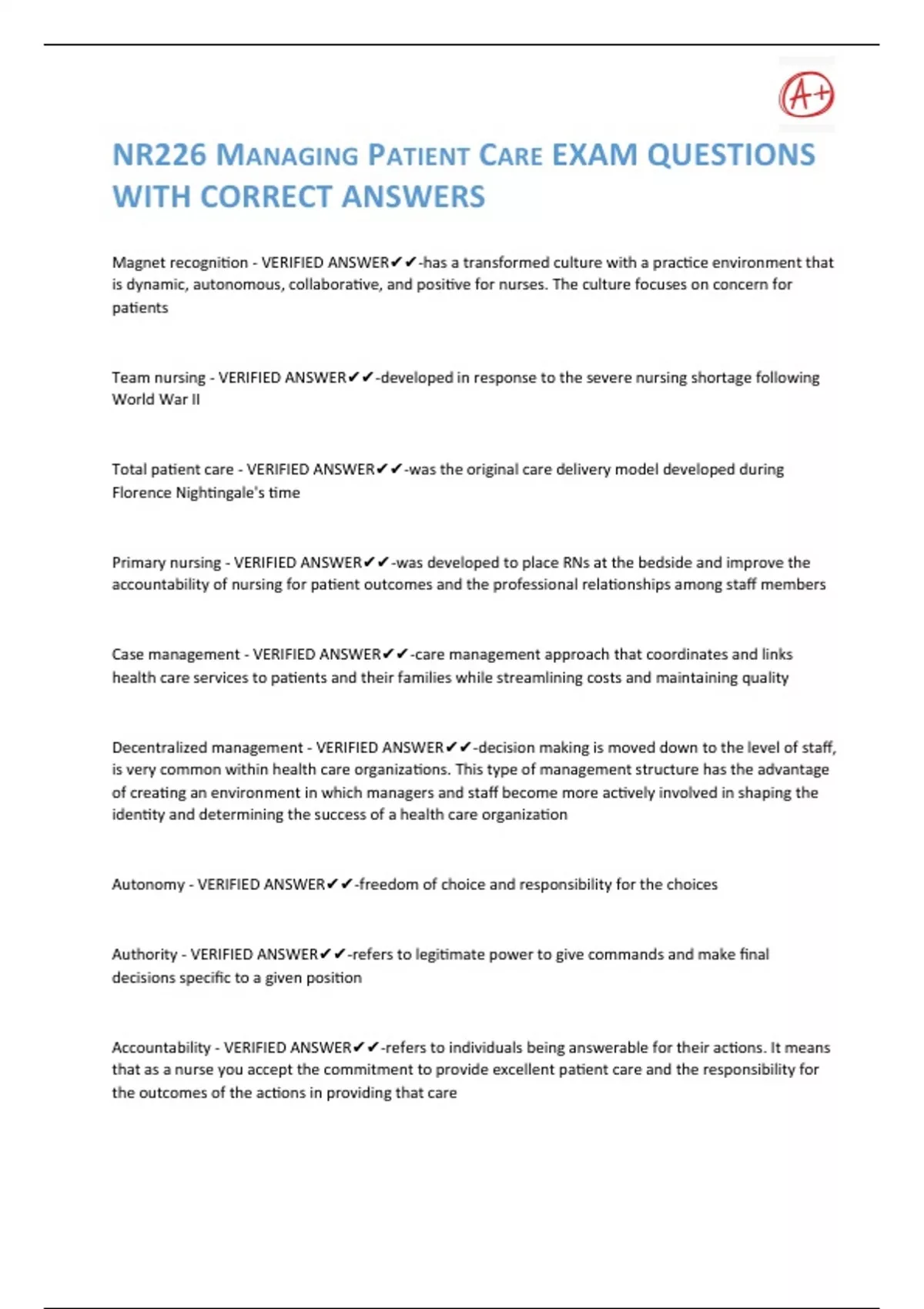 A+

NR226 MANAGING PATIENT CARE EXAM QUESTIONS WITH CORRECT ANSWERS

Magnet recognition - VERIFIED ANSWER✔✔-has a transformed culture with a practice environment that is dynamic, autonomous, collaborative, and positive for nurses. The culture focuses on concern for patients

Team nursing - VERIFIED ANSWER✔✔-developed in response to the severe nursing shortage following World War II

Total patient care - VERIFIED ANSWER✔✔-was the original care delivery model developed during Florence Nightingale's time

Primary nursing - VERIFIED ANSWER✔✔-was developed to place RNs at the bedside and improve the accountability of nursing for patient outcomes and the professional relationships among staff members

Case management - VERIFIED ANSWER✔✔-care management approach that coordinates and links health care services to patients and their families while streamlining costs and maintaining quality

Decentralized management - VERIFIED ANSWER✔✔-decision making is moved down to the level of staff, is very common within health care organizations. This type of management structure has the advantage of creating an environment in which managers and staff become more actively involved in shaping the identity and determining the success of a health care organization

Autonomy - VERIFIED ANSWER✔✔-freedom of choice and responsibility for the choices

Authority - VERIFIED ANSWER✔✔-refers to legitimate power to give commands and make final decisions specific to a given position

Accountability - VERIFIED ANSWER✔✔-refers to individuals being answerable for their actions. It means that as a nurse you accept the commitment to provide excellent patient care and the responsibility for the outcomes of the actions in providing that care